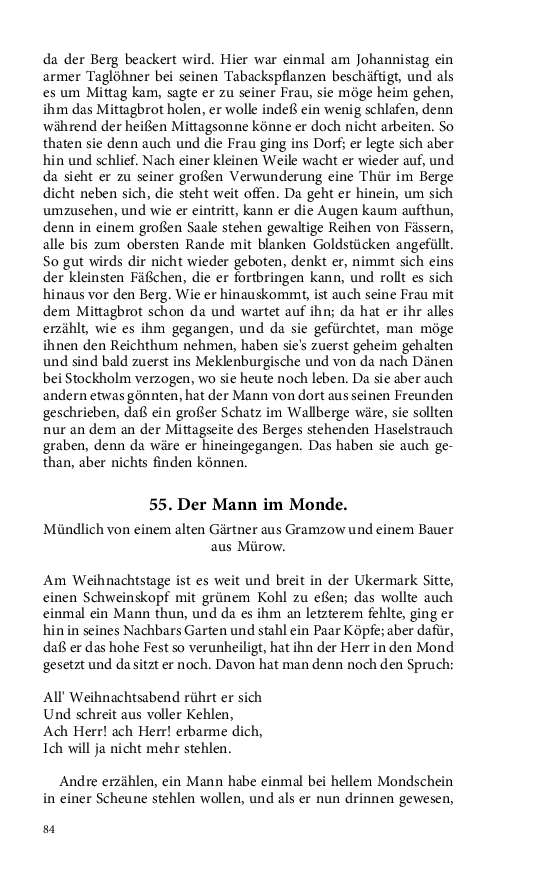 da der Berg beackert wird. Hier war einmal am Johannistag ein armer Taglöhner bei seinen Tabackspflanzen beschäftigt, und als es um Mittag kam, sagte er zu seiner Frau, sie möge heim gehen, ihm das Mittagbrot holen, er wolle indeß ein wenig schlafen, denn während der heißen Mittagsonne könne er doch nicht arbeiten. So thaten sie denn auch und die Frau ging ins Dorf; er legte sich aber hin und schlief. Nach einer kleinen Weile wacht er wieder auf, und da sieht er zu seiner großen Verwunderung eine Thür im Berge dicht neben sich, die steht weit offen. Da geht er hinein, um sich umzusehen, und wie er eintritt, kann er die Augen kaum aufthun, denn in einem großen Saale stehen gewaltige Reihen von Fässern, alle bis zum obersten Rande mit blanken Goldstücken angefüllt. So gut wirds dir nicht wieder geboten, denkt er, nimmt sich eins der kleinsten Fäßchen, die er fortbringen kann, und rollt es sich hinaus vor den Berg. Wie er hinauskommt, ist auch seine Frau mit dem Mittagbrot schon da und wartet auf ihn; da hat er ihr alles erzählt, wie es ihm gegangen, und da sie gefürchtet, man möge ihnen den Reichthum nehmen, haben sie's zuerst geheim gehalten und sind bald zuerst ins Meklenburgische und von da nach Dänen bei Stockholm verzogen, wo sie heute noch leben. Da sie aber auch andern etwas gönnten, hat der Mann von dort aus seinen Freunden geschrieben, daß ein großer Schatz im Wallberge wäre, sie sollten nur an dem an der Mittagseite des Berges stehenden Haselstrauch graben, denn da wäre er hineingegangen. Das haben sie auch gethan, aber nichts finden können.

55. Der Mann im Monde.

Mündlich von einem alten Gärtner aus Gramzow und einem Bauer aus Mürow.

Am Weihnachtstage ist es weit und breit in der Ukermark Sitte, einen Schweinskopf mit grünem Kohl zu eßen; das wollte auch einmal ein Mann thun, und da es ihm an letzterem fehlte, ging er hin in seines Nachbars Garten und stahl ein Paar Köpfe; aber dafür, daß er das hohe Fest so verunheiligt, hat ihn der Herr in den Mond gesetzt und da sitzt er noch. Davon hat man denn noch den Spruch:

All' Weihnachtsabend rührt er sich
Und schreit aus voller Kehlen,
Ach Herr! ach Herr! erbarme dich,
Ich will ja nicht mehr stehlen.

Andre erzählen, ein Mann habe einmal bei hellem Mondschein in einer Scheune stehlen wollen, und als er nun drinnen gewesen,

84